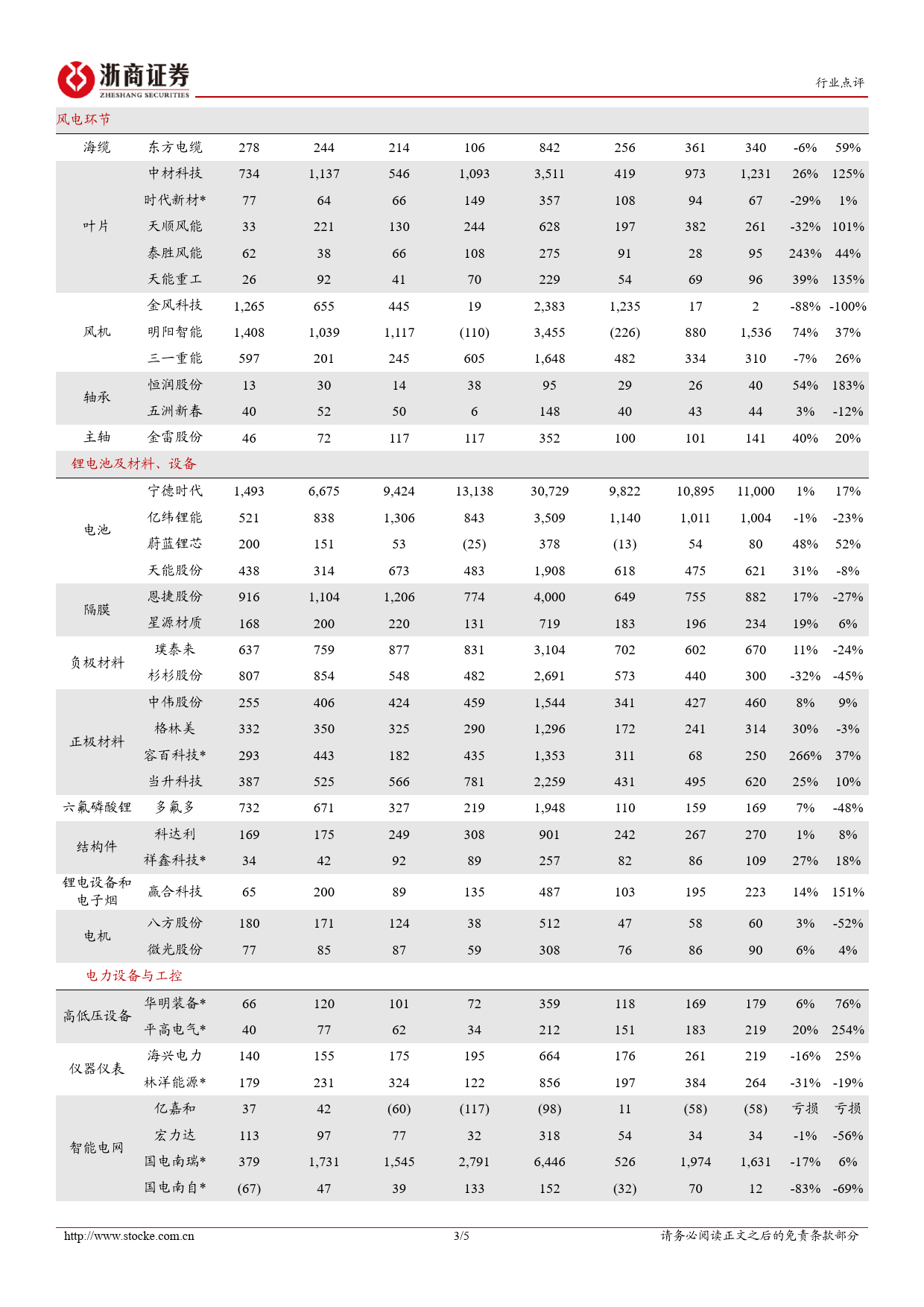 浙商证券
ZHESHANG SECURITIES

行业点评

| 风电环节 | | | | | | | | | | | |
|---|---|---|---|---|---|---|---|---|---|---|---|
| 海缆 | 东方电缆 | 278 | 244 | 214 | 106 | 842 | 256 | 361 | 340 | -6% | 59% |
| 叶片 | 中材科技 | 734 | 1,137 | 546 | 1,093 | 3,511 | 419 | 973 | 1,231 | 26% | 125% |
| | 时代新材* | 77 | 64 | 66 | 149 | 357 | 108 | 94 | 67 | -29% | 1% |
| | 天顺风能 | 33 | 221 | 130 | 244 | 628 | 197 | 382 | 261 | -32% | 101% |
| | 泰胜风能 | 62 | 38 | 66 | 108 | 275 | 91 | 28 | 95 | 243% | 44% |
| | 天能重工 | 26 | 92 | 41 | 70 | 229 | 54 | 69 | 96 | 39% | 135% |
| 风机 | 金风科技 | 1,265 | 655 | 445 | 19 | 2,383 | 1,235 | 17 | 2 | -88% | -100% |
| | 明阳智能 | 1,408 | 1,039 | 1,117 | (110) | 3,455 | (226) | 880 | 1,536 | 74% | 37% |
| | 三一重能 | 597 | 201 | 245 | 605 | 1,648 | 482 | 334 | 310 | -7% | 26% |
| 轴承 | 恒润股份 | 13 | 30 | 14 | 38 | 95 | 29 | 26 | 40 | 54% | 183% |
| | 五洲新春 | 40 | 52 | 50 | 6 | 148 | 40 | 43 | 44 | 3% | -12% |
| 主轴 | 金雷股份 | 46 | 72 | 117 | 117 | 352 | 100 | 101 | 141 | 40% | 20% |
| 锂电池及材料、设备 | | | | | | | | | | | |
| 电池 | 宁德时代 | 1,493 | 6,675 | 9,424 | 13,138 | 30,729 | 9,822 | 10,895 | 11,000 | 1% | 17% |
| | 亿纬锂能 | 521 | 838 | 1,306 | 843 | 3,509 | 1,140 | 1,011 | 1,004 | -1% | -23% |
| | 蔚蓝锂芯 | 200 | 151 | 53 | (25) | 378 | (13) | 54 | 80 | 48% | 52% |
| | 天能股份 | 438 | 314 | 673 | 483 | 1,908 | 618 | 475 | 621 | 31% | -8% |
| 隔膜 | 恩捷股份 | 916 | 1,104 | 1,206 | 774 | 4,000 | 649 | 755 | 882 | 17% | -27% |
| | 星源材质 | 168 | 200 | 220 | 131 | 719 | 183 | 196 | 234 | 19% | 6% |
| 负极材料 | 璞泰来 | 637 | 759 | 877 | 831 | 3,104 | 702 | 602 | 670 | 11% | -24% |
| | 杉杉股份 | 807 | 854 | 548 | 482 | 2,691 | 573 | 440 | 300 | -32% | -45% |
| 正极材料 | 中伟股份 | 255 | 406 | 424 | 459 | 1,544 | 341 | 427 | 460 | 8% | 9% |
| | 格林美 | 332 | 350 | 325 | 290 | 1,296 | 172 | 241 | 314 | 30% | -3% |
| | 容百科技* | 293 | 443 | 182 | 435 | 1,353 | 311 | 68 | 250 | 266% | 37% |
| | 当升科技 | 387 | 525 | 566 | 781 | 2,259 | 431 | 495 | 620 | 25% | 10% |
| 六氟磷酸锂 | 多氟多 | 732 | 671 | 327 | 219 | 1,948 | 110 | 159 | 169 | 7% | -48% |
| 结构件 | 科达利 | 169 | 175 | 249 | 308 | 901 | 242 | 267 | 270 | 1% | 8% |
| | 祥鑫科技* | 34 | 42 | 92 | 89 | 257 | 82 | 86 | 109 | 27% | 18% |
| 锂电设备和电子烟 | 赢合科技 | 65 | 200 | 89 | 135 | 487 | 103 | 195 | 223 | 14% | 151% |
| 电机 | 八方股份 | 180 | 171 | 124 | 38 | 512 | 47 | 58 | 60 | 3% | -52% |
| | 微光股份 | 77 | 85 | 87 | 59 | 308 | 76 | 86 | 90 | 6% | 4% |
| 电力设备与工控 | | | | | | | | | | | |
| 高低压设备 | 华明装备* | 66 | 120 | 101 | 72 | 359 | 118 | 169 | 179 | 6% | 76% |
| | 平高电气* | 40 | 77 | 62 | 34 | 212 | 151 | 183 | 219 | 20% | 254% |
| 仪器仪表 | 海兴电力 | 140 | 155 | 175 | 195 | 664 | 176 | 261 | 219 | -16% | 25% |
| | 林洋能源* | 179 | 231 | 324 | 122 | 856 | 197 | 384 | 264 | -31% | -19% |
| 智能电网 | 亿嘉和 | 37 | 42 | (60) | (117) | (98) | 11 | (58) | (58) | 亏损 | 亏损 |
| | 宏力达 | 113 | 97 | 77 | 32 | 318 | 54 | 34 | 34 | -1% | -56% |
| | 国电南瑞* | 379 | 1,731 | 1,545 | 2,791 | 6,446 | 526 | 1,974 | 1,631 | -17% | 6% |
| | 国电南自* | (67) | 47 | 39 | 133 | 152 | (32) | 70 | 12 | -83% | -69% |

http://www.stocke.com.cn 3/5 请务必阅读正文之后的免责条款部分